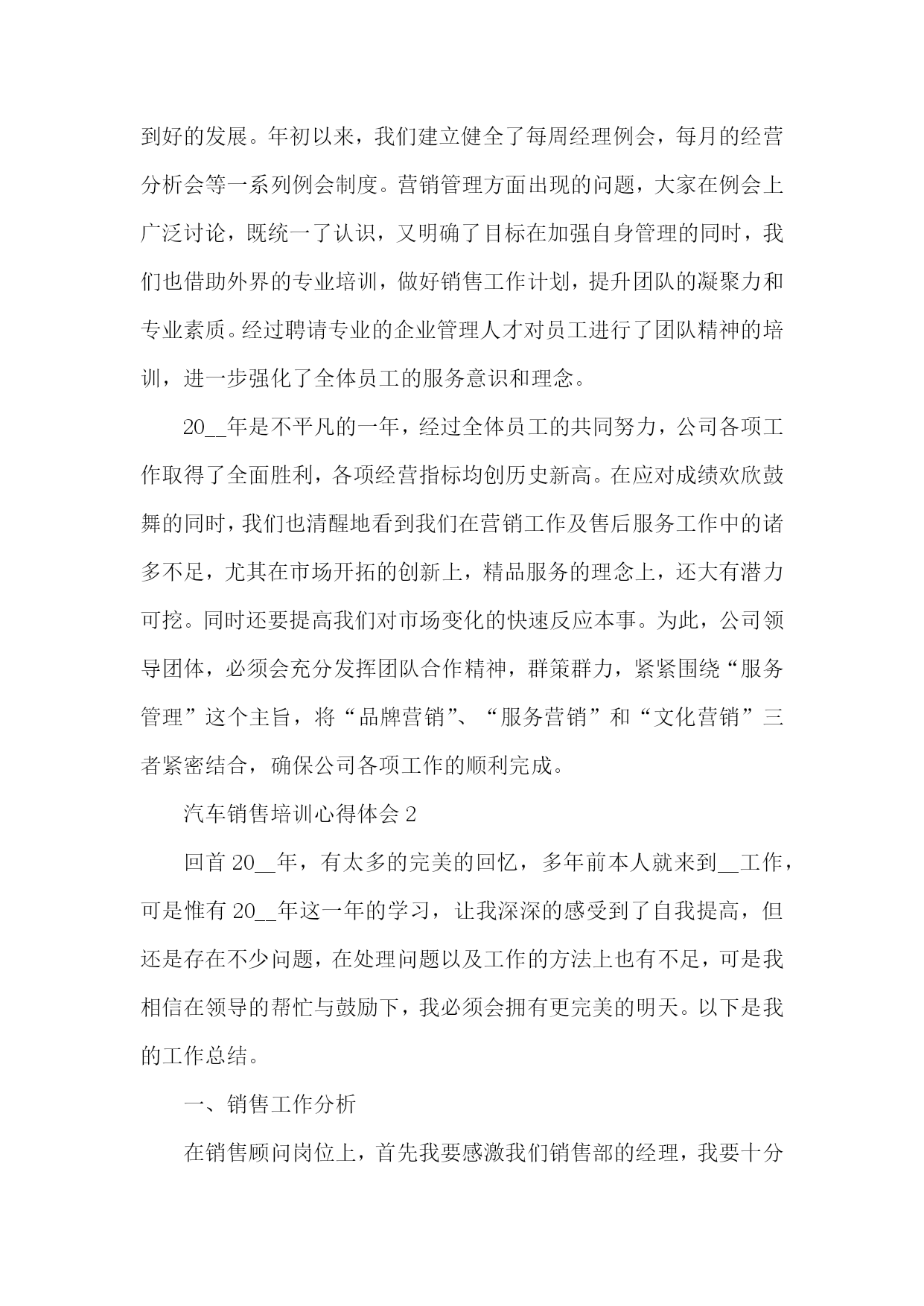 到好的发展。年初以来，我们建立健全了每周经理例会，每月的经营分析会等一系列例会制度。营销管理方面出现的问题，大家在例会上广泛讨论，既统一了认识，又明确了目标在加强自身管理的同时，我们也借助外界的专业培训，做好销售工作计划，提升团队的凝聚力和专业素质。经过聘请专业的企业管理人才对员工进行了团队精神的培训，进一步强化了全体员工的服务意识和理念。

20__年是不平凡的一年，经过全体员工的共同努力，公司各项工作取得了全面胜利，各项经营指标均创历史新高。在应对成绩欢欣鼓舞的同时，我们也清醒地看到我们在营销工作及售后服务工作中的诸多不足，尤其在市场开拓的创新上，精品服务的理念上，还大有潜力可挖。同时还要提高我们对市场变化的快速反应本事。为此，公司领导团体，必须会充分发挥团队合作精神，群策群力，紧紧围绕“服务管理”这个主旨，将“品牌营销”、“服务营销”和“文化营销”三者紧密结合，确保公司各项工作的顺利完成。

汽车销售培训心得体会 2

回首 20__年，有太多的完美的回忆，多年前本人就来到__工作，可是惟有 20__年这一年的学习，让我深深的感受到了自我提高，但还是存在不少问题，在处理问题以及工作的方法上也有不足，可是我相信在领导的帮忙与鼓励下，我必须会拥有更完美的明天。以下是我的工作总结。

一、销售工作分析

在销售顾问岗位上，首先我要感激我们销售部的经理，我要十分